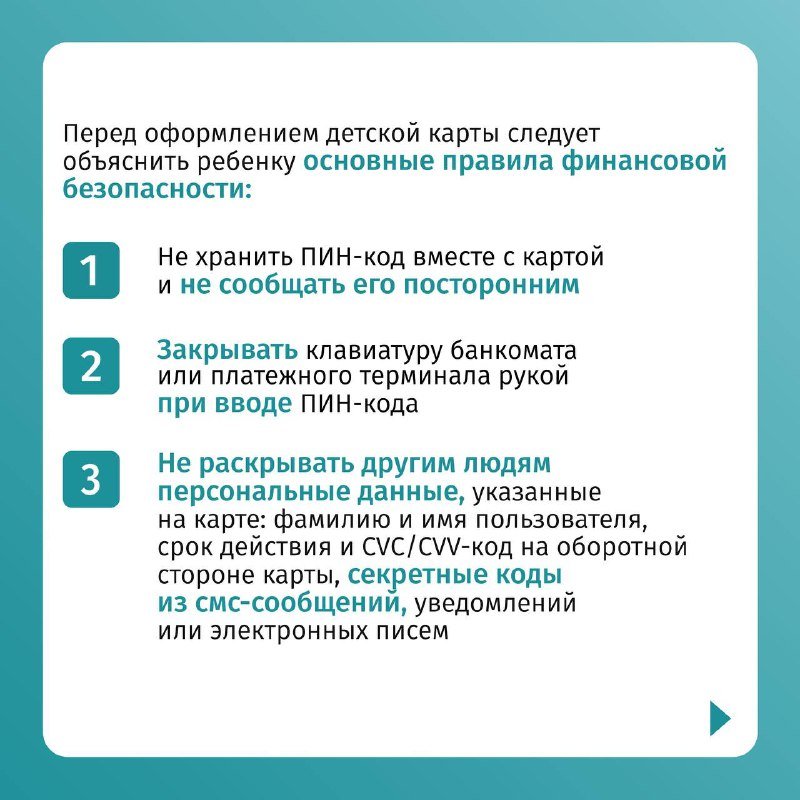 Перед оформлением детской карты следует объяснить ребенку основные правила финансовой безопасности:

1
Не хранить ПИН-код вместе с картой и не сообщать его посторонним

2
Закрывать клавиатуру банкомата или платежного терминала рукой при вводе ПИН-кода

3
Не раскрывать другим людям персональные данные, указанные на карте: фамилию и имя пользователя, срок действия и CVC/CVV-код на оборотной стороне карты, секретные коды из смс-сообщений, уведомлений или электронных писем